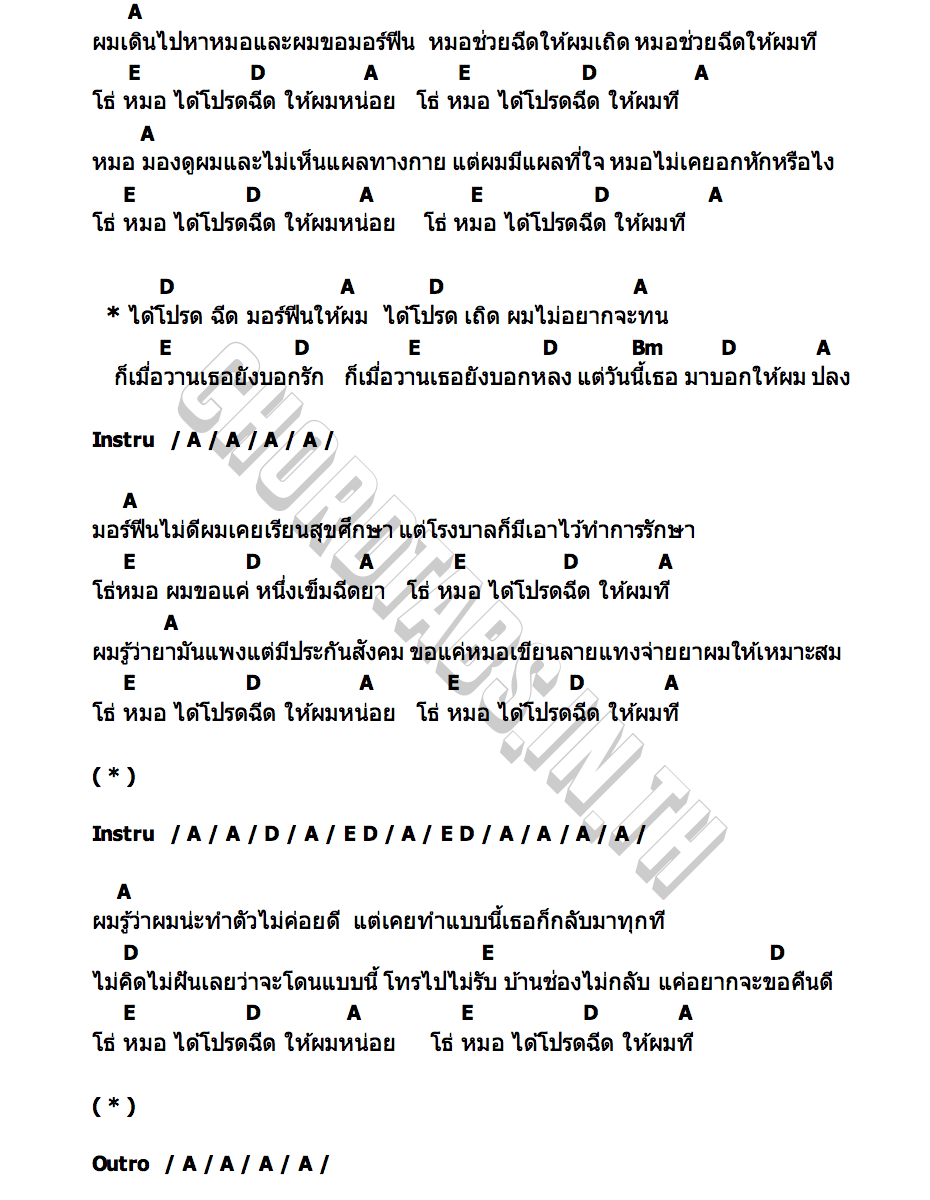 A
ผมเดินไปหาหมอและผมขอมอร์ฟีน หมอช่วยฉีดให้ผมเถิด หมอช่วยฉีดให้ผมที
E D A E D A
โธ่ หมอ ได้โปรดฉีด ให้ผมหน่อย โธ่ หมอ ได้โปรดฉีด ให้ผมที
A
หมอ มองดูผมและไม่เห็นแผลทางกาย แต่ผมมีแผลที่ใจ หมอไม่เคยอกหักหรือไง
E D A E D A
โธ่ หมอ ได้โปรดฉีด ให้ผมหน่อย โธ่ หมอ ได้โปรดฉีด ให้ผมที

D A D A
* ได้โปรด ฉีด มอร์ฟีนให้ผม ได้โปรด เถิด ผมไม่อยากจะทน
E D E D Bm D A
ก็เมื่อวานเธอยังบอกรัก ก็เมื่อวานเธอยังบอกหลง แต่วันนี้เธอ มาบอกให้ผม ปลง

Instru / A / A / A / A /

A
มอร์ฟีนไม่ดีผมเคยเรียนสุขศึกษา แต่โรงบาลก็มีเอาไว้ทำการรักษา
E D A E D A
โธ่หมอ ผมขอแค่ หนึ่งเข็มฉีดยา โธ่ หมอ ได้โปรดฉีด ให้ผมที
A
ผมรู้ว่ายามันแพงแต่มีประกันสังคม ขอแค่หมอเขียนลายแทงจ่ายยาผมให้เหมาะสม
E D A E D A
โธ่ หมอ ได้โปรดฉีด ให้ผมหน่อย โธ่ หมอ ได้โปรดฉีด ให้ผมที

( * )

Instru / A / A / D / A / E D / A / E D / A / A / A / A /

A
ผมรู้ว่าผมน่ะทำตัวไม่ค่อยดี แต่เคยทำแบบนี้เธอก็กลับมาทุกที
D E D
ไม่คิดไม่ฝันเลยว่าจะโดนแบบนี้ โทรไปไม่รับ บ้านช่องไม่กลับ แค่อยากจะขอคืนดี
E D A E D A
โธ่ หมอ ได้โปรดฉีด ให้ผมหน่อย โธ่ หมอ ได้โปรดฉีด ให้ผมที

( * )

Outro / A / A / A / A /

CHORDTABS.IN.TH